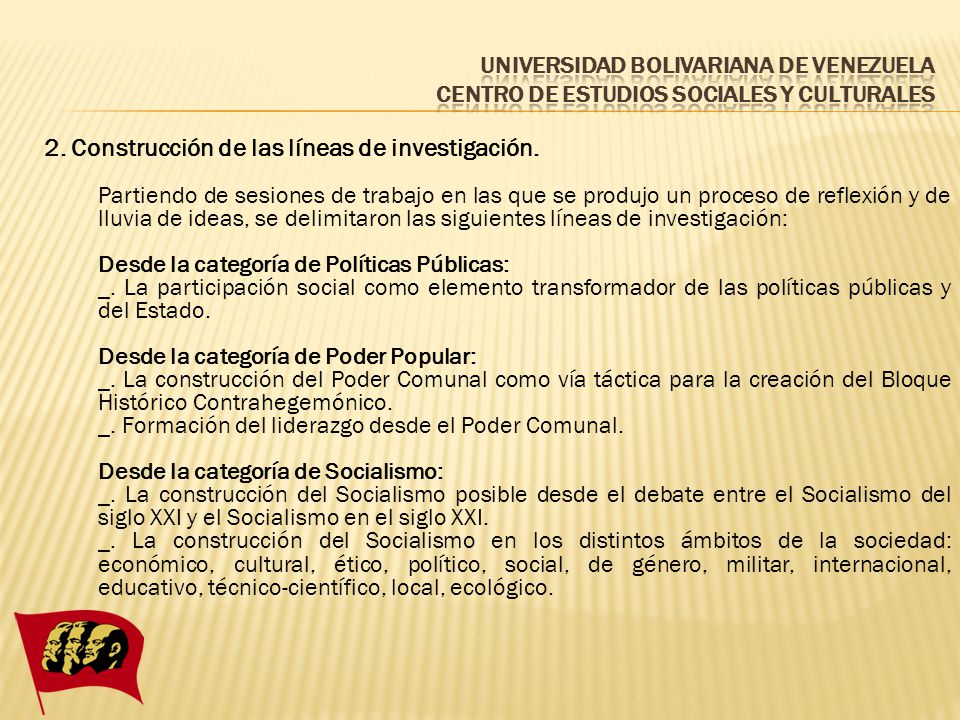 UNIVERSIDAD BOLIVARIANA DE VENEZUELA
CENTRO DE ESTUDIOS SOCIALES Y CULTURALES

2. Construcción de las líneas de investigación.

Partiendo de sesiones de trabajo en las que se produjo un proceso de reflexión y de lluvia de ideas, se delimitaron las siguientes líneas de investigación:

Desde la categoría de Políticas Públicas:
_. La participación social como elemento transformador de las políticas públicas y del Estado.

Desde la categoría de Poder Popular:
_. La construcción del Poder Comunal como vía táctica para la creación del Bloque Histórico Contrahegemónico.
_. Formación del liderazgo desde el Poder Comunal.

Desde la categoría de Socialismo:
_. La construcción del Socialismo posible desde el debate entre el Socialismo del siglo XXI y el Socialismo en el siglo XXI.
_. La construcción del Socialismo en los distintos ámbitos de la sociedad: económico, cultural, ético, político, social, de género, militar, internacional, educativo, técnico-científico, local, ecológico.